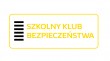 SZKOLNY KLUB
BEZPIECZEŃSTWA